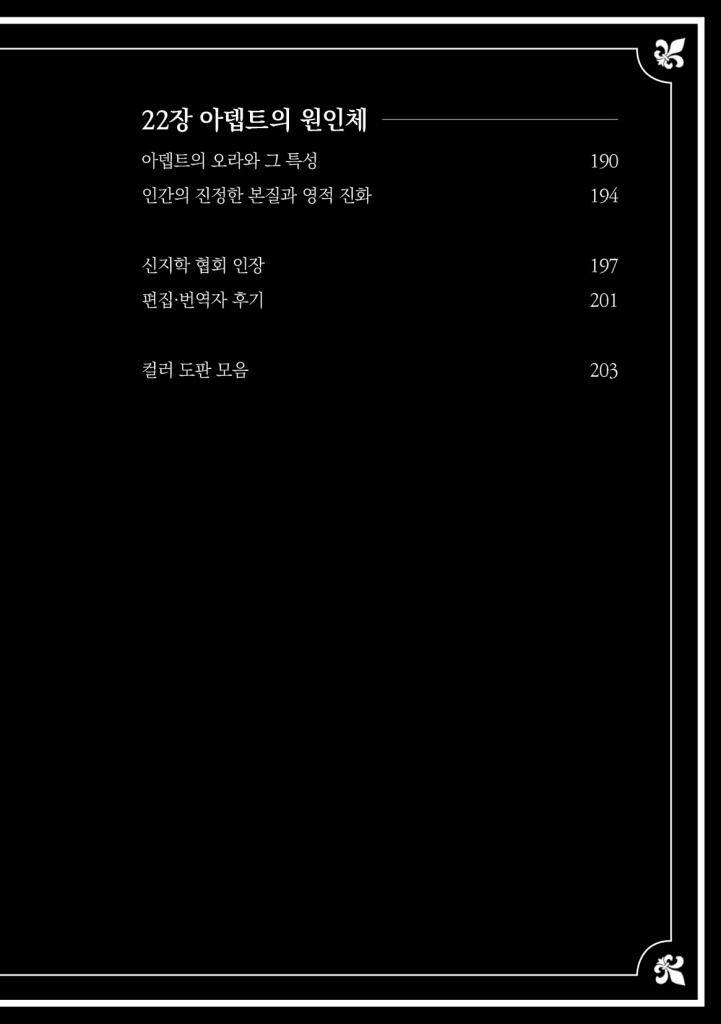 22장 아뎁트의 원인체

아뎁트의 오라와 그 특성 190
인간의 진정한 본질과 영적 진화 194

신지학 협회 인장 197
편집·번역자 후기 201

컬러 도판 모음 203